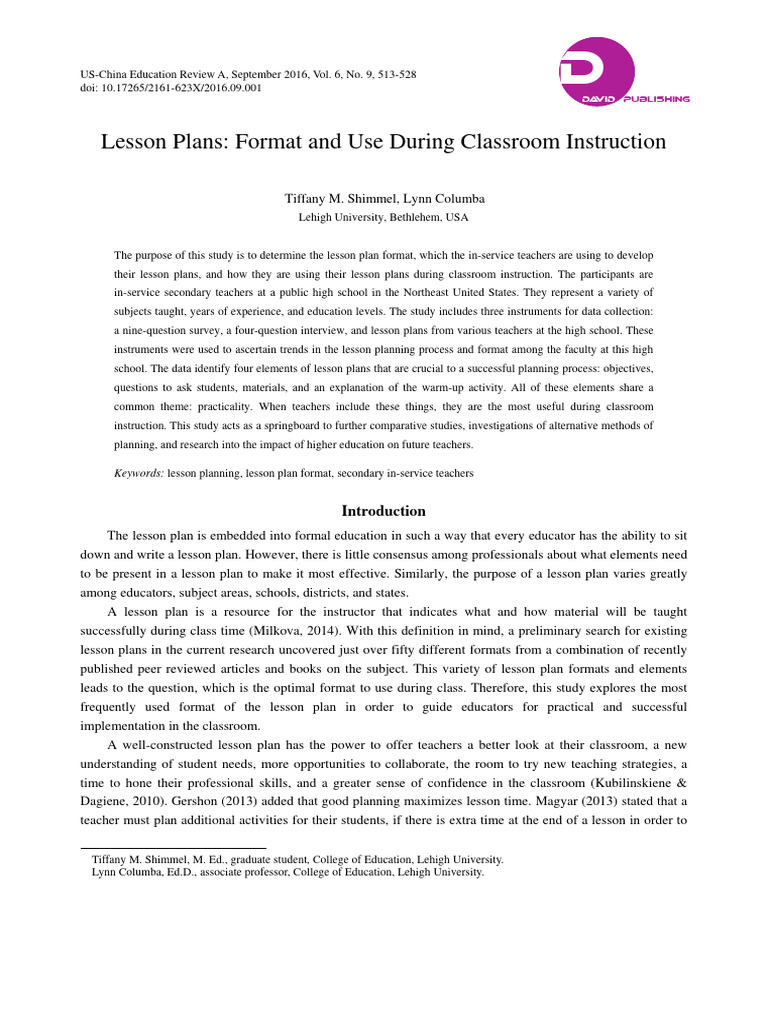 US-China Education Review A, September 2016, Vol. 6, No. 9, 513-528
doi: 10.17265/2161-623X/2016.09.001

DAVID PUBLISHING

Lesson Plans: Format and Use During Classroom Instruction

Tiffany M. Shimmel, Lynn Columba
Lehigh University, Bethlehem, USA

The purpose of this study is to determine the lesson plan format, which the in-service teachers are using to develop their lesson plans, and how they are using their lesson plans during classroom instruction. The participants are in-service secondary teachers at a public high school in the Northeast United States. They represent a variety of subjects taught, years of experience, and education levels. The study includes three instruments for data collection: a nine-question survey, a four-question interview, and lesson plans from various teachers at the high school. These instruments were used to ascertain trends in the lesson planning process and format among the faculty at this high school. The data identify four elements of lesson plans that are crucial to a successful planning process: objectives, questions to ask students, materials, and an explanation of the warm-up activity. All of these elements share a common theme: practicality. When teachers include these things, they are the most useful during classroom instruction. This study acts as a springboard to further comparative studies, investigations of alternative methods of planning, and research into the impact of higher education on future teachers.

Keywords: lesson planning, lesson plan format, secondary in-service teachers

Introduction

The lesson plan is embedded into formal education in such a way that every educator has the ability to sit down and write a lesson plan. However, there is little consensus among professionals about what elements need to be present in a lesson plan to make it most effective. Similarly, the purpose of a lesson plan varies greatly among educators, subject areas, schools, districts, and states.

A lesson plan is a resource for the instructor that indicates what and how material will be taught successfully during class time (Milkova, 2014). With this definition in mind, a preliminary search for existing lesson plans in the current research uncovered just over fifty different formats from a combination of recently published peer reviewed articles and books on the subject. This variety of lesson plan formats and elements leads to the question, which is the optimal format to use during class. Therefore, this study explores the most frequently used format of the lesson plan in order to guide educators for practical and successful implementation in the classroom.

A well-constructed lesson plan has the power to offer teachers a better look at their classroom, a new understanding of student needs, more opportunities to collaborate, the room to try new teaching strategies, a time to hone their professional skills, and a greater sense of confidence in the classroom (Kubilinskiene & Dagiene, 2010). Gershon (2013) added that good planning maximizes lesson time. Magyar (2013) stated that a teacher must plan additional activities for their students, if there is extra time at the end of a lesson in order to

Tiffany M. Shimmel, M. Ed., graduate student, College of Education, Lehigh University.
Lynn Columba, Ed.D., associate professor, College of Education, Lehigh University.